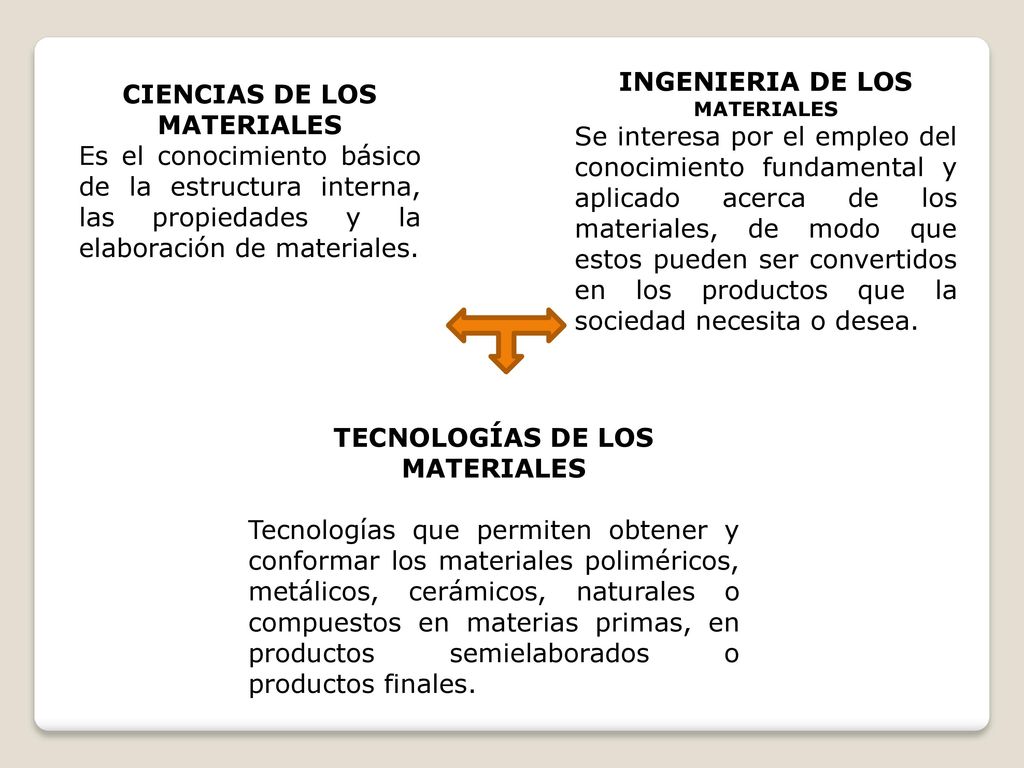 CIENCIAS DE LOS MATERIALES
Es el conocimiento básico de la estructura interna, las propiedades y la elaboración de materiales.

INGENIERIA DE LOS MATERIALES
Se interesa por el empleo del conocimiento fundamental y aplicado acerca de los materiales, de modo que estos pueden ser convertidos en los productos que la sociedad necesita o desea.

TECNOLOGÍAS DE LOS MATERIALES

Tecnologías que permiten obtener y conformar los materiales poliméricos, metálicos, cerámicos, naturales o compuestos en materias primas, en productos semielaborados o productos finales.